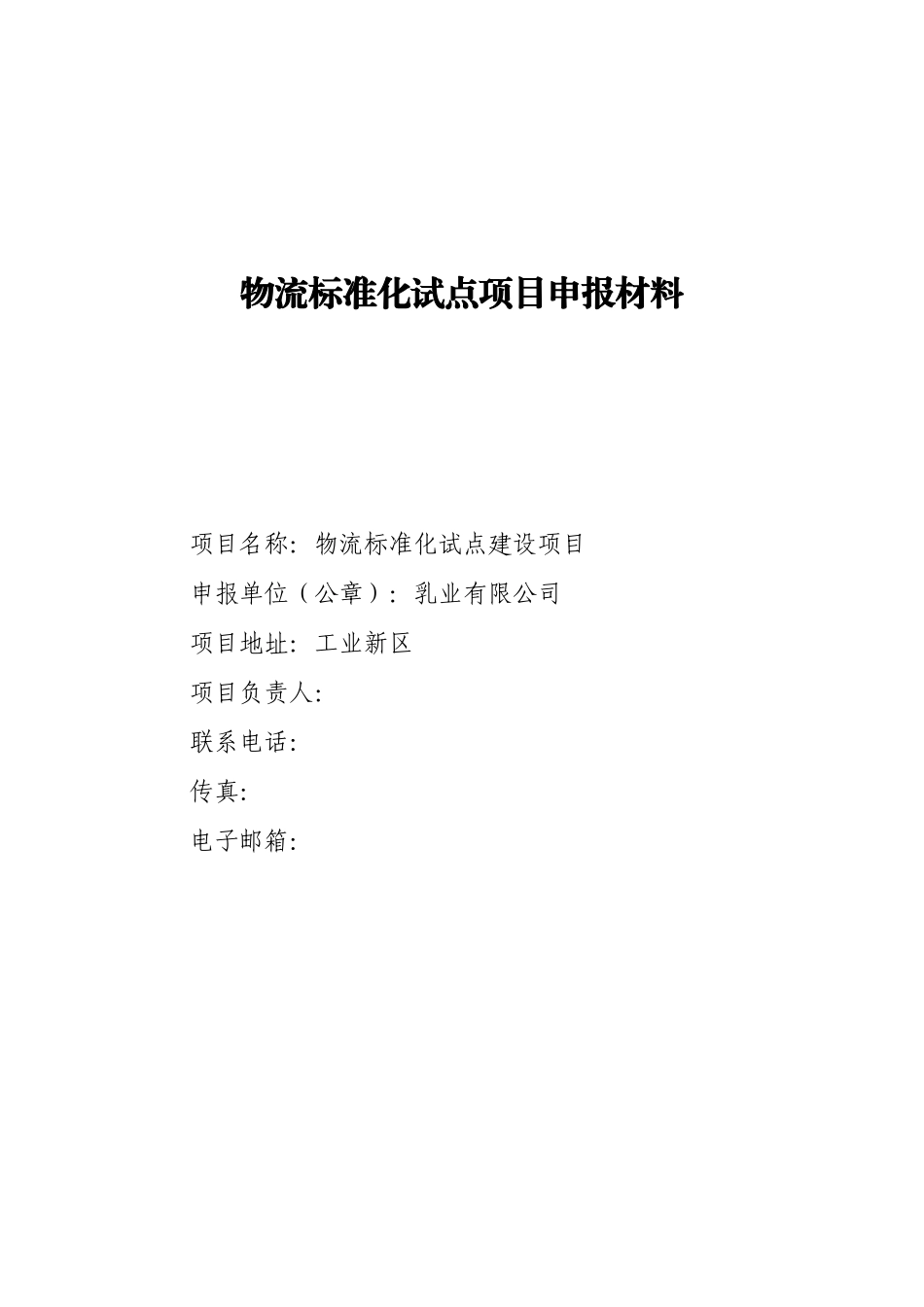 物流标准化试点项目申报材料

项目名称：物流标准化试点建设项目

申报单位（公章）：乳业有限公司

项目地址：工业新区

项目负责人：

联系电话：

传真：

电子邮箱：